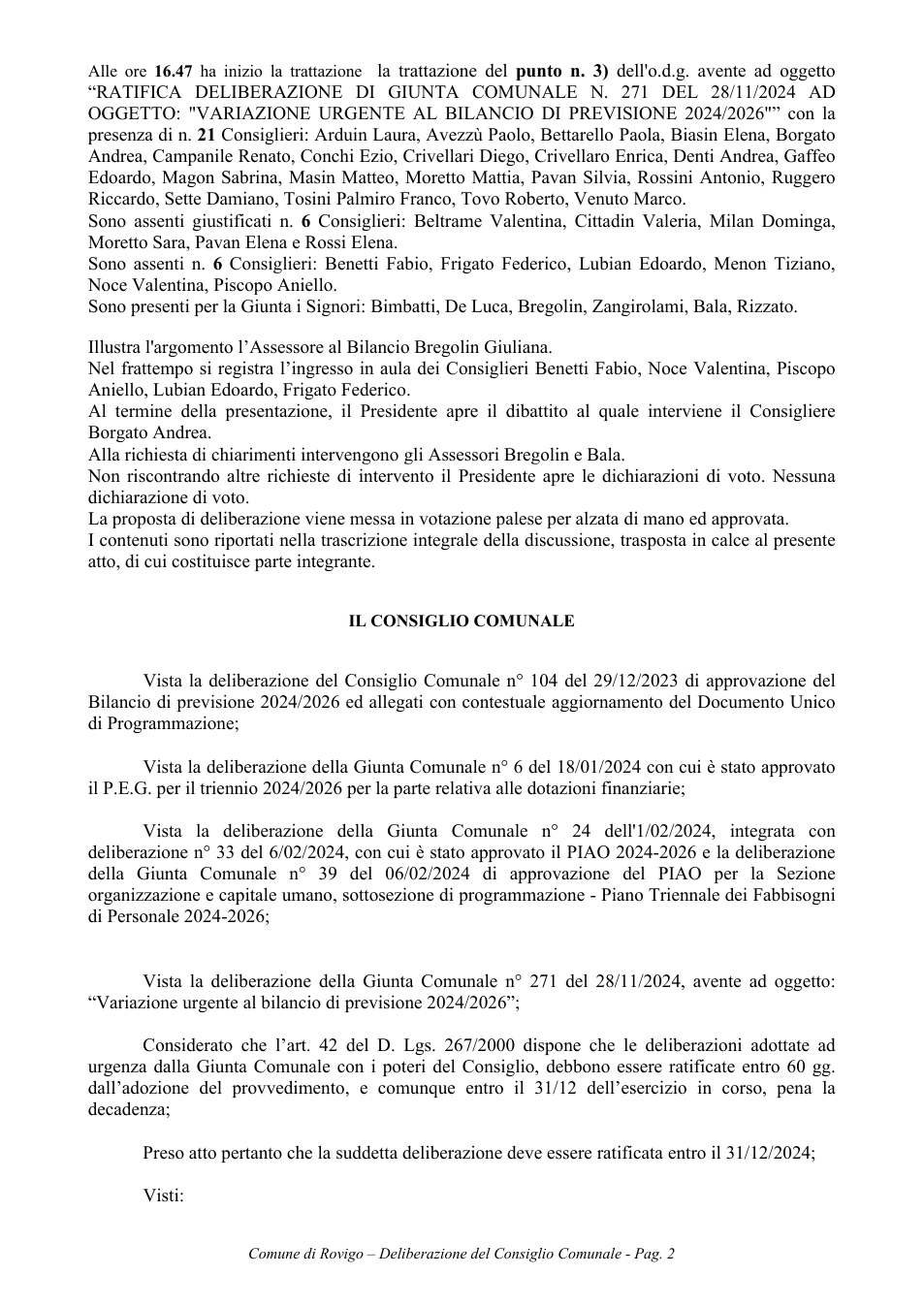 Alle ore 16.47 ha inizio la trattazione la trattazione del punto n. 3) dell'o.d.g. avente ad oggetto "RATIFICA DELIBERAZIONE DI GIUNTA COMUNALE N. 271 DEL 28/11/2024 AD OGGETTO: "VARIAZIONE URGENTE AL BILANCIO DI PREVISIONE 2024/2026"" con la presenza di n. 21 Consiglieri: Arduin Laura, Avezzù Paolo, Bettarello Paola, Biasin Elena, Borgato Andrea, Campanile Renato, Conchi Ezio, Crivellari Diego, Crivellaro Enrica, Denti Andrea, Gaffeo Edoardo, Magon Sabrina, Masin Matteo, Moretto Mattia, Pavan Silvia, Rossini Antonio, Ruggero Riccardo, Sette Damiano, Tosini Palmiro Franco, Tovo Roberto, Venuto Marco.
Sono assenti giustificati n. 6 Consiglieri: Beltrame Valentina, Cittadin Valeria, Milan Dominga, Moretto Sara, Pavan Elena e Rossi Elena.
Sono assenti n. 6 Consiglieri: Benetti Fabio, Frigato Federico, Lubian Edoardo, Menon Tiziano, Noce Valentina, Piscopo Aniello.
Sono presenti per la Giunta i Signori: Bimbatti, De Luca, Bregolin, Zangirolami, Bala, Rizzato.

Illustra l'argomento l'Assessore al Bilancio Bregolin Giuliana.
Nel frattempo si registra l'ingresso in aula dei Consiglieri Benetti Fabio, Noce Valentina, Piscopo Aniello, Lubian Edoardo, Frigato Federico.
Al termine della presentazione, il Presidente apre il dibattito al quale interviene il Consigliere Borgato Andrea.
Alla richiesta di chiarimenti intervengono gli Assessori Bregolin e Bala.
Non riscontrando altre richieste di intervento il Presidente apre le dichiarazioni di voto. Nessuna dichiarazione di voto.
La proposta di deliberazione viene messa in votazione palese per alzata di mano ed approvata.
I contenuti sono riportati nella trascrizione integrale della discussione, trasposta in calce al presente atto, di cui costituisce parte integrante.

IL CONSIGLIO COMUNALE

Vista la deliberazione del Consiglio Comunale n° 104 del 29/12/2023 di approvazione del Bilancio di previsione 2024/2026 ed allegati con contestuale aggiornamento del Documento Unico di Programmazione;

Vista la deliberazione della Giunta Comunale n° 6 del 18/01/2024 con cui è stato approvato il P.E.G. per il triennio 2024/2026 per la parte relativa alle dotazioni finanziarie;

Vista la deliberazione della Giunta Comunale n° 24 dell'1/02/2024, integrata con deliberazione n° 33 del 6/02/2024, con cui è stato approvato il PIAO 2024-2026 e la deliberazione della Giunta Comunale n° 39 del 06/02/2024 di approvazione del PIAO per la Sezione organizzazione e capitale umano, sottosezione di programmazione - Piano Triennale dei Fabbisogni di Personale 2024-2026;

Vista la deliberazione della Giunta Comunale n° 271 del 28/11/2024, avente ad oggetto: "Variazione urgente al bilancio di previsione 2024/2026";

Considerato che l'art. 42 del D. Lgs. 267/2000 dispone che le deliberazioni adottate ad urgenza dalla Giunta Comunale con i poteri del Consiglio, debbono essere ratificate entro 60 gg. dall'adozione del provvedimento, e comunque entro il 31/12 dell'esercizio in corso, pena la decadenza;

Preso atto pertanto che la suddetta deliberazione deve essere ratificata entro il 31/12/2024;

Visti:

Comune di Rovigo – Deliberazione del Consiglio Comunale - Pag. 2